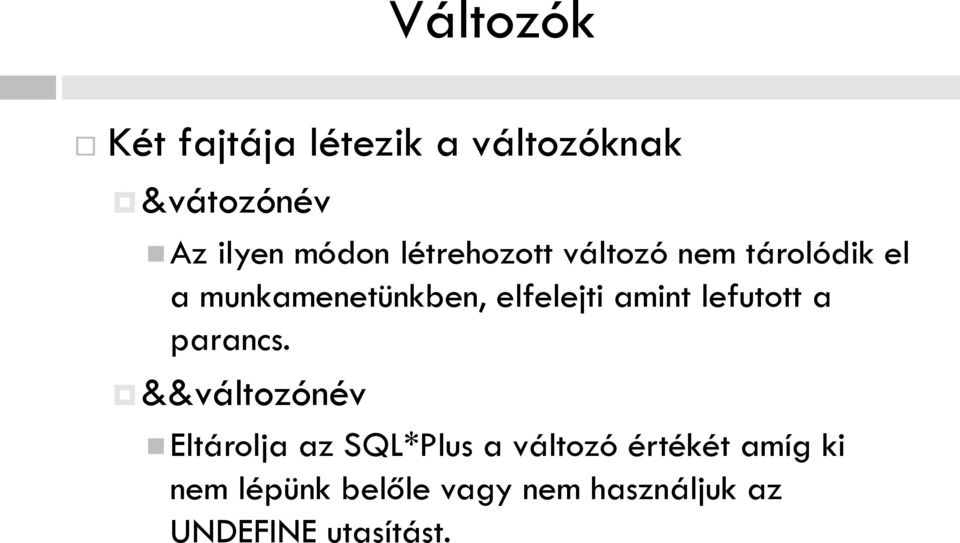 Változók

Két fajtája létezik a változóknak

&vátozónév

Az ilyen módon létrehozott változó nem tárolódik el a munkamenetünkben, elfelejti amint lefutott a parancs.

&&változónév

Eltárolja az SQL*Plus a változó értékét amíg ki nem lépünk belőle vagy nem használjuk az UNDEFINE utasítást.